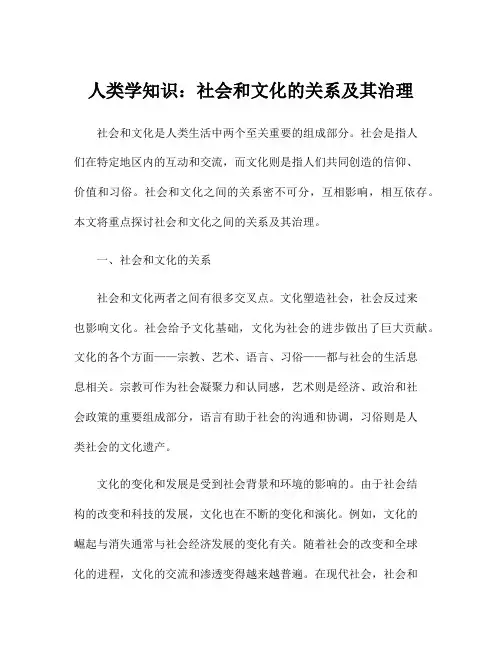 人类学知识：社会和文化的关系及其治理

社会和文化是人类生活中两个至关重要的组成部分。社会是指人们在特定地区内的互动和交流，而文化则是指人们共同创造的信仰、价值和习俗。社会和文化之间的关系密不可分，互相影响，相互依存。本文将重点探讨社会和文化之间的关系及其治理。

一、社会和文化的关系

社会和文化两者之间有很多交叉点。文化塑造社会，社会反过来也影响文化。社会给予文化基础，文化为社会的进步做出了巨大贡献。文化的各个方面——宗教、艺术、语言、习俗——都与社会的生活息息相关。宗教可作为社会凝聚力和认同感，艺术则是经济、政治和社会政策的重要组成部分，语言有助于社会的沟通和协调，习俗则是人类社会的文化遗产。

文化的变化和发展是受到社会背景和环境的影响的。由于社会结构的改变和科技的发展，文化也在不断的变化和演化。例如，文化的崛起与消失通常与社会经济发展的变化有关。随着社会的改变和全球化的进程，文化的交流和渗透变得越来越普遍。在现代社会，社会和